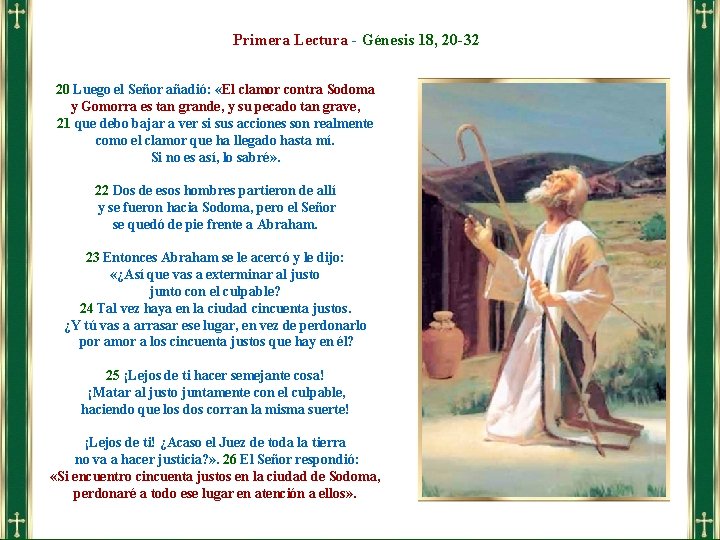 Primera Lectura - Génesis 18, 20-32

20 Luego el Señor añadió: «El clamor contra Sodoma y Gomorra es tan grande, y su pecado tan grave, 21 que debo bajar a ver si sus acciones son realmente como el clamor que ha llegado hasta mí. Si no es así, lo sabré».

22 Dos de esos hombres partieron de allí y se fueron hacia Sodoma, pero el Señor se quedó de pie frente a Abraham.

23 Entonces Abraham se le acercó y le dijo: «¿Así que vas a exterminar al justo junto con el culpable? 24 Tal vez haya en la ciudad cincuenta justos. ¿Y tú vas a arrasar ese lugar, en vez de perdonarlo por amor a los cincuenta justos que hay en él?

25 ¡Lejos de ti hacer semejante cosa! ¡Matar al justo juntamente con el culpable, haciendo que los dos corran la misma suerte!

¡Lejos de ti! ¿Acaso el Juez de toda la tierra no va a hacer justicia?». 26 El Señor respondió: «Si encuentro cincuenta justos en la ciudad de Sodoma, perdonaré a todo ese lugar en atención a ellos».